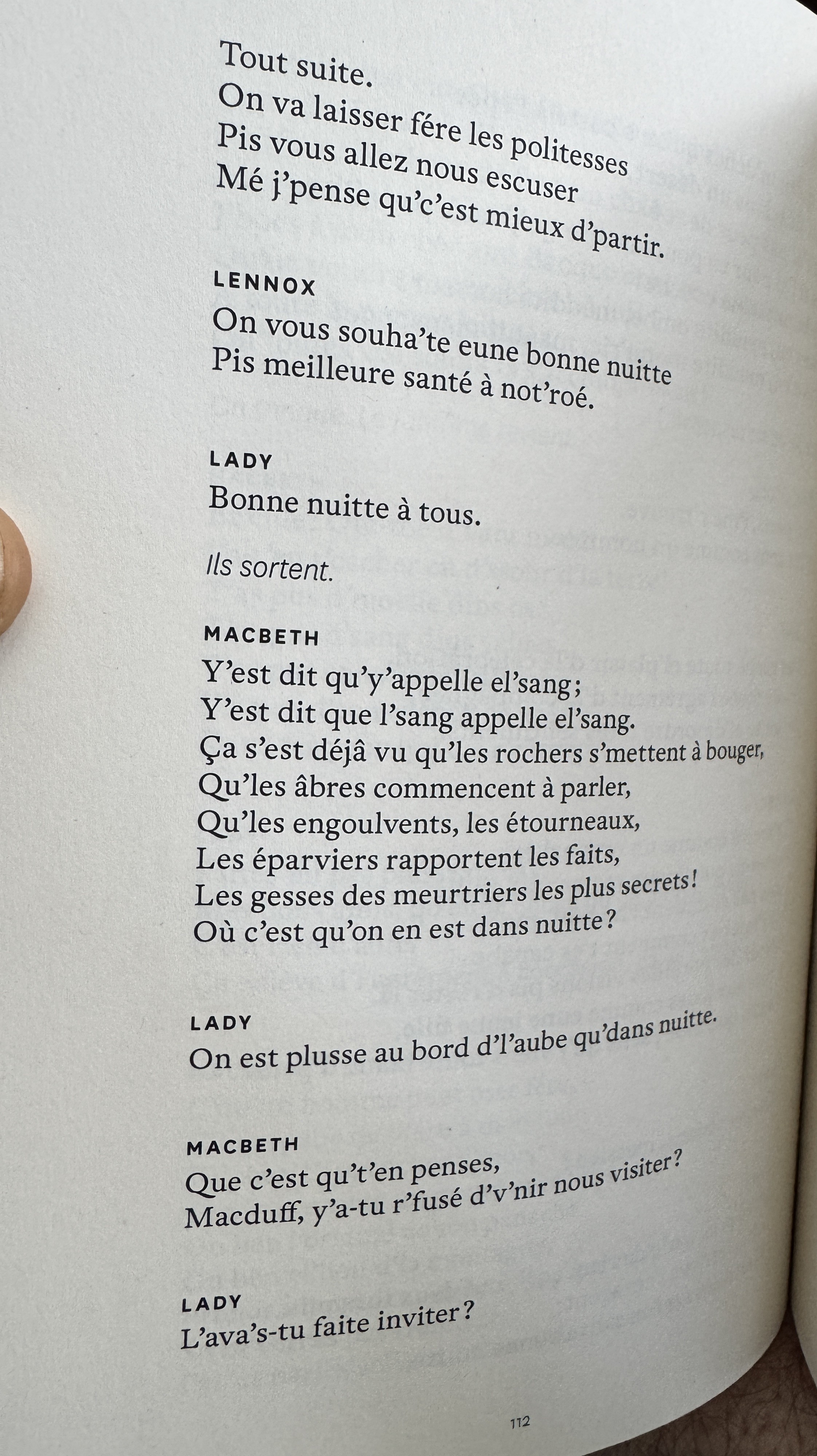 Tout suite.
On va laisser fére les politesses
Pis vous allez nous escuser
Mé j'pense qu'c'est mieux d'partir.

LENNOX
On vous souha'te eune bonne nuitte
Pis meilleure santé à not'roé.

LADY
Bonne nuitte à tous.

Ils sortent.

MACBETH
Y'est dit qu'y'appelle el'sang;
Y'est dit que l'sang appelle el'sang.
Ça s'est déjâ vu qu'les rochers s'mettent à bouger,
Qu'les âbres commencent à parler,
Qu'les engoulvents, les étourneaux,
Les éparviers rapportent les faits,
Les gesses des meurtriers les plus secrets!
Où c'est qu'on en est dans nuitte?

LADY
On est plusse au bord d'l'aube qu'dans nuitte.

MACBETH
Que c'est qu't'en penses,
Macduff, y'a-tu r'fusé d'v'nir nous visiter?

LADY
L'ava's-tu faite inviter?

112